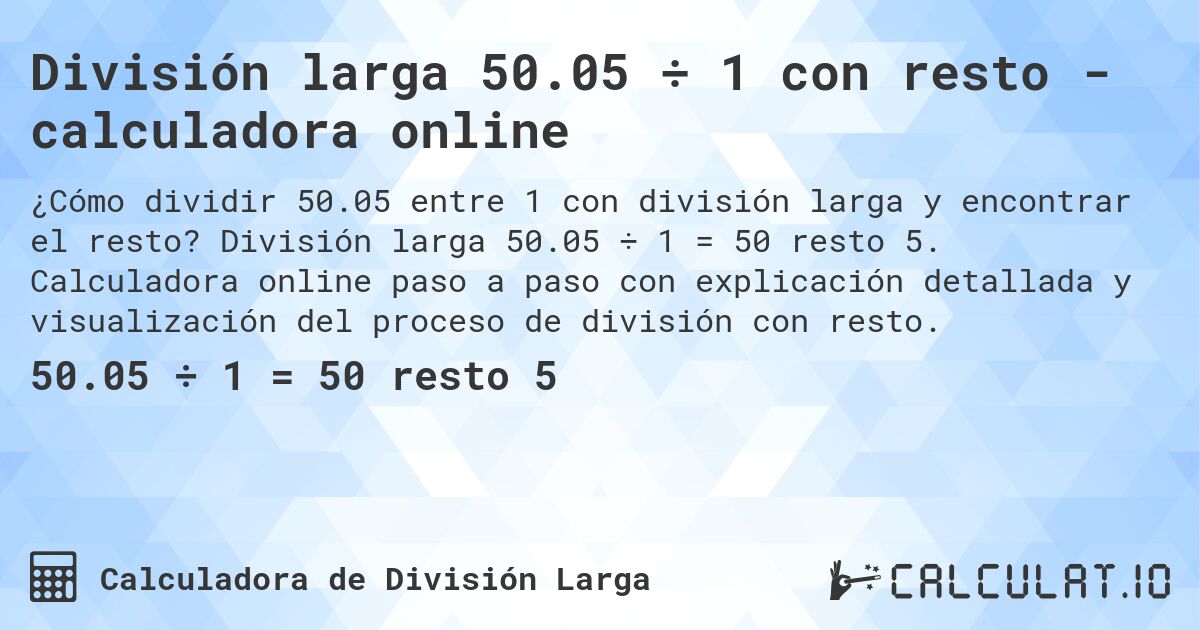 División larga 50.05 ÷ 1 con resto - calculadora online

¿Cómo dividir 50.05 entre 1 con división larga y encontrar el resto? División larga 50.05 ÷ 1 = 50 resto 5. Calculadora online paso a paso con explicación detallada y visualización del proceso de división con resto.

50.05 ÷ 1 = 50 resto 5

Calculadora de División Larga

CALCULAT.IO